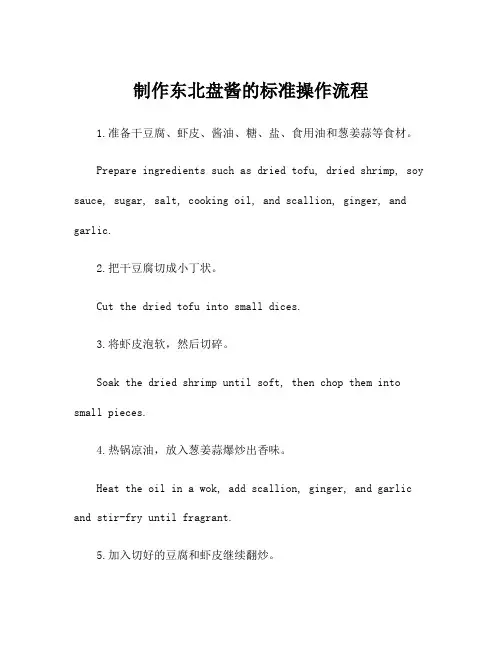 制作东北盘酱的标准操作流程

1.准备干豆腐、虾皮、酱油、糖、盐、食用油和葱姜蒜等食材。

Prepare ingredients such as dried tofu, dried shrimp, soy sauce, sugar, salt, cooking oil, and scallion, ginger, and garlic.

2.把干豆腐切成小丁状。

Cut the dried tofu into small dices.

3.将虾皮泡软，然后切碎。

Soak the dried shrimp until soft, then chop them into small pieces.

4.热锅凉油，放入葱姜蒜爆炒出香味。

Heat the oil in a wok, add scallion, ginger, and garlic and stir-fry until fragrant.

5.加入切好的豆腐和虾皮继续翻炒。